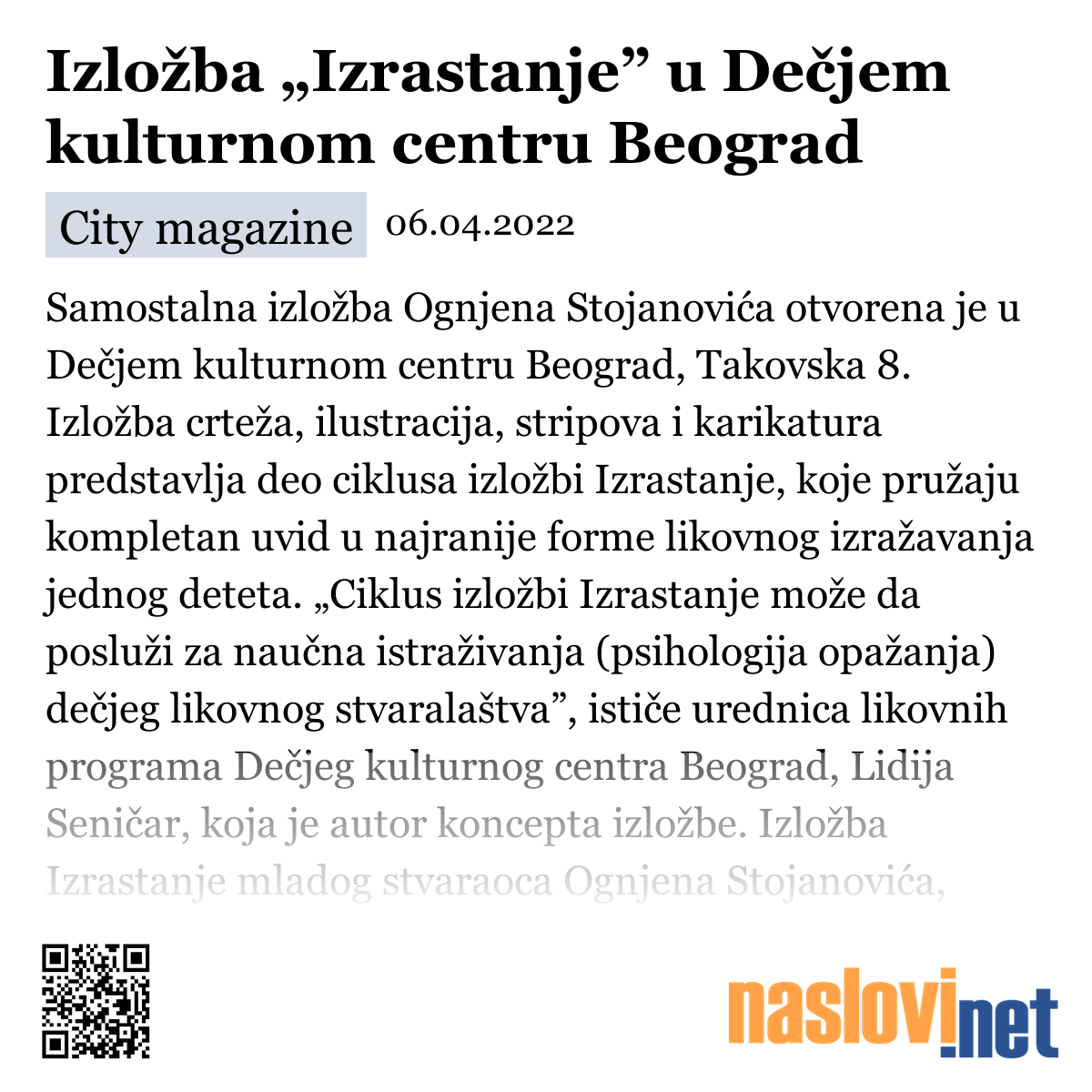 Izložba „Izrastanje” u Dečjem kulturnom centru Beograd

City magazine 06.04.2022

Samostalna izložba Ognjena Stojanovića otvorena je u Dečjem kulturnom centru Beograd, Takovska 8. Izložba crteža, ilustracija, stripova i karikatura predstavlja deo ciklusa izložbi Izrastanje, koje pružaju kompletan uvid u najranije forme likovnog izražavanja jednog deteta. „Ciklus izložbi Izrastanje može da posluži za naučna istraživanja (psihologija opažanja) dečjeg likovnog stvaralaštva”, ističe urednica likovnih programa Dečjeg kulturnog centra Beograd, Lidija Seničar, koja je autor koncepta izložbe. Izložba Izrastanje mladog stvaraoca Ognjena Stojanovića,

naslovi.net